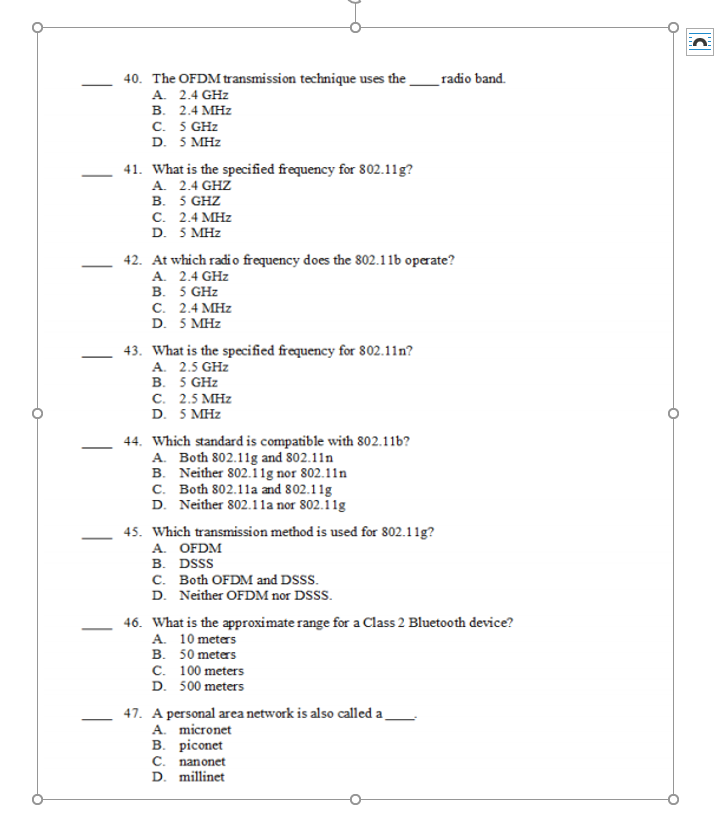 ____ 40. The OFDM transmission technique uses the ____ radio band.
A. 2.4 GHz
B. 2.4 MHz
C. 5 GHz
D. 5 MHz

____ 41. What is the specified frequency for 802.11g?
A. 2.4 GHZ
B. 5 GHZ
C. 2.4 MHz
D. 5 MHz

____ 42. At which radio frequency does the 802.11b operate?
A. 2.4 GHz
B. 5 GHz
C. 2.4 MHz
D. 5 MHz

____ 43. What is the specified frequency for 802.11n?
A. 2.5 GHz
B. 5 GHz
C. 2.5 MHz
D. 5 MHz

____ 44. Which standard is compatible with 802.11b?
A. Both 802.11g and 802.11n
B. Neither 802.11g nor 802.11n
C. Both 802.11a and 802.11g
D. Neither 802.11a nor 802.11g

____ 45. Which transmission method is used for 802.11g?
A. OFDM
B. DSSS
C. Both OFDM and DSSS.
D. Neither OFDM nor DSSS.

____ 46. What is the approximate range for a Class 2 Bluetooth device?
A. 10 meters
B. 50 meters
C. 100 meters
D. 500 meters

____ 47. A personal area network is also called a ____.
A. micronet
B. piconet
C. nanonet
D. millinet